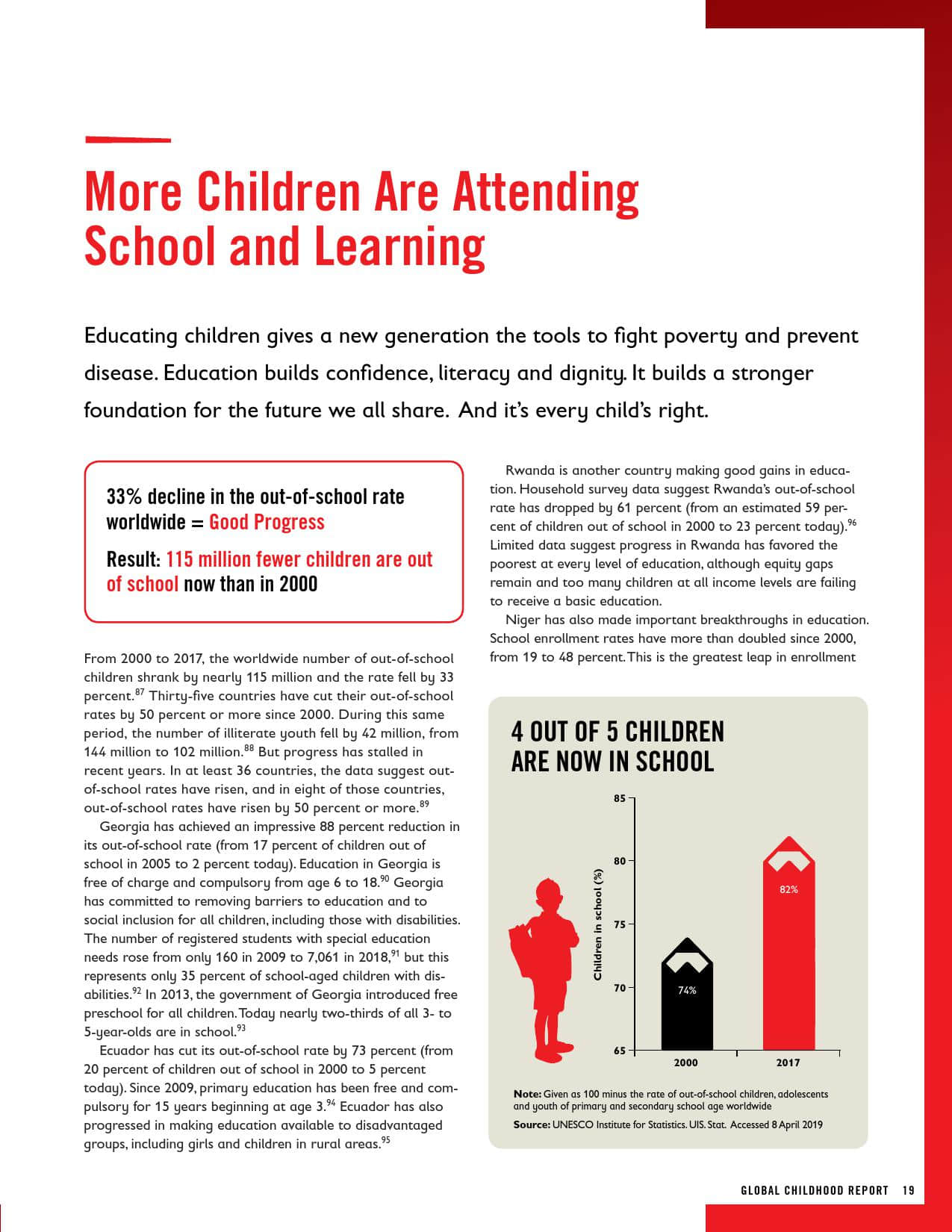 More Children Are Attending School and Learning

Educating children gives a new generation the tools to fight poverty and prevent disease. Education builds confidence, literacy and dignity. It builds a stronger foundation for the future we all share. And it's every child's right.

33% decline in the out-of-school rate worldwide = Good Progress

Result: 115 million fewer children are out of school now than in 2000

From 2000 to 2017, the worldwide number of out-of-school children shrank by nearly 115 million and the rate fell by 33 percent.$^{87}$ Thirty-five countries have cut their out-of-school rates by 50 percent or more since 2000. During this same period, the number of illiterate youth fell by 42 million, from 144 million to 102 million.$^{88}$ But progress has stalled in recent years. In at least 36 countries, the data suggest out-of-school rates have risen, and in eight of those countries, out-of-school rates have risen by 50 percent or more.$^{89}$

Georgia has achieved an impressive 88 percent reduction in its out-of-school rate (from 17 percent of children out of school in 2005 to 2 percent today). Education in Georgia is free of charge and compulsory from age 6 to 18.$^{90}$ Georgia has committed to removing barriers to education and to social inclusion for all children, including those with disabilities. The number of registered students with special education needs rose from only 160 in 2009 to 7,061 in 2018,$^{91}$ but this represents only 35 percent of school-aged children with disabilities.$^{92}$ In 2013, the government of Georgia introduced free preschool for all children. Today nearly two-thirds of all 3- to 5-year-olds are in school.$^{93}$

Ecuador has cut its out-of-school rate by 73 percent (from 20 percent of children out of school in 2000 to 5 percent today). Since 2009, primary education has been free and compulsory for 15 years beginning at age 3.$^{94}$ Ecuador has also progressed in making education available to disadvantaged groups, including girls and children in rural areas.$^{95}$

Rwanda is another country making good gains in education. Household survey data suggest Rwanda's out-of-school rate has dropped by 61 percent (from an estimated 59 percent of children out of school in 2000 to 23 percent today).$^{96}$ Limited data suggest progress in Rwanda has favored the poorest at every level of education, although equity gaps remain and too many children at all income levels are failing to receive a basic education.

Niger has also made important breakthroughs in education. School enrollment rates have more than doubled since 2000, from 19 to 48 percent. This is the greatest leap in enrollment

4 OUT OF 5 CHILDREN ARE NOW IN SCHOOL

Children in school (%)
85
80
75
70
65
74%
82%
2000
2017

Note: Given as 100 minus the rate of out-of-school children, adolescents and youth of primary and secondary school age worldwide
Source: UNESCO Institute for Statistics. UIS. Stat. Accessed 8 April 2019

GLOBAL CHILDHOOD REPORT 19